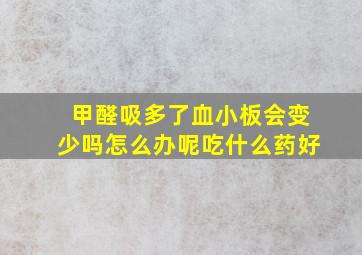 甲醛吸多了血小板会变少吗怎么办呢吃什么药好